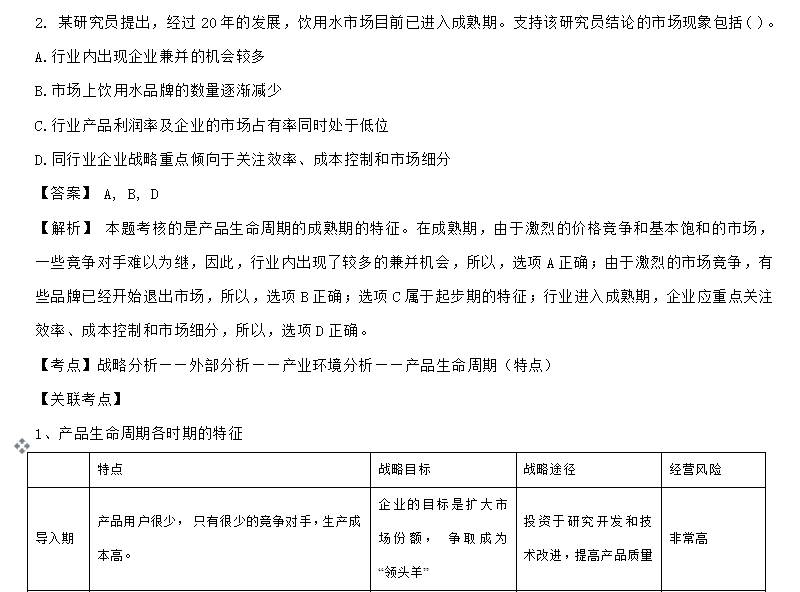 2. 某研究员提出，经过 20 年的发展，饮用水市场目前已进入成熟期。支持该研究员结论的市场现象包括( )。

A.行业内出现企业兼并的机会较多

B.市场上饮用水品牌的数量逐渐减少

C.行业产品利润率及企业的市场占有率同时处于低位

D.同行业企业战略重点倾向于关注效率、成本控制和市场细分

【答案】 A, B, D

【解析】 本题考核的是产品生命周期的成熟期的特征。在成熟期，由于激烈的价格竞争和基本饱和的市场，一些竞争对手难以为继，因此，行业内出现了较多的兼并机会，所以，选项 A 正确；由于激烈的市场竞争，有些品牌已经开始退出市场，所以，选项 B 正确；选项 C 属于起步期的特征；行业进入成熟期，企业应重点关注效率、成本控制和市场细分，所以，选项 D 正确。

【考点】战略分析——外部分析——产业环境分析——产品生命周期（特点）

【关联考点】

1、产品生命周期各时期的特征

| | 特点 | 战略目标 | 战略途径 | 经营风险 |
|---|---|---|---|---|
| 导入期 | 产品用户很少，只有很少的竞争对手，生产成本高。 | 企业的目标是扩大市场份额，争取成为“领头羊” | 投资于研究开发和技术改进，提高产品质量 | 非常高 |